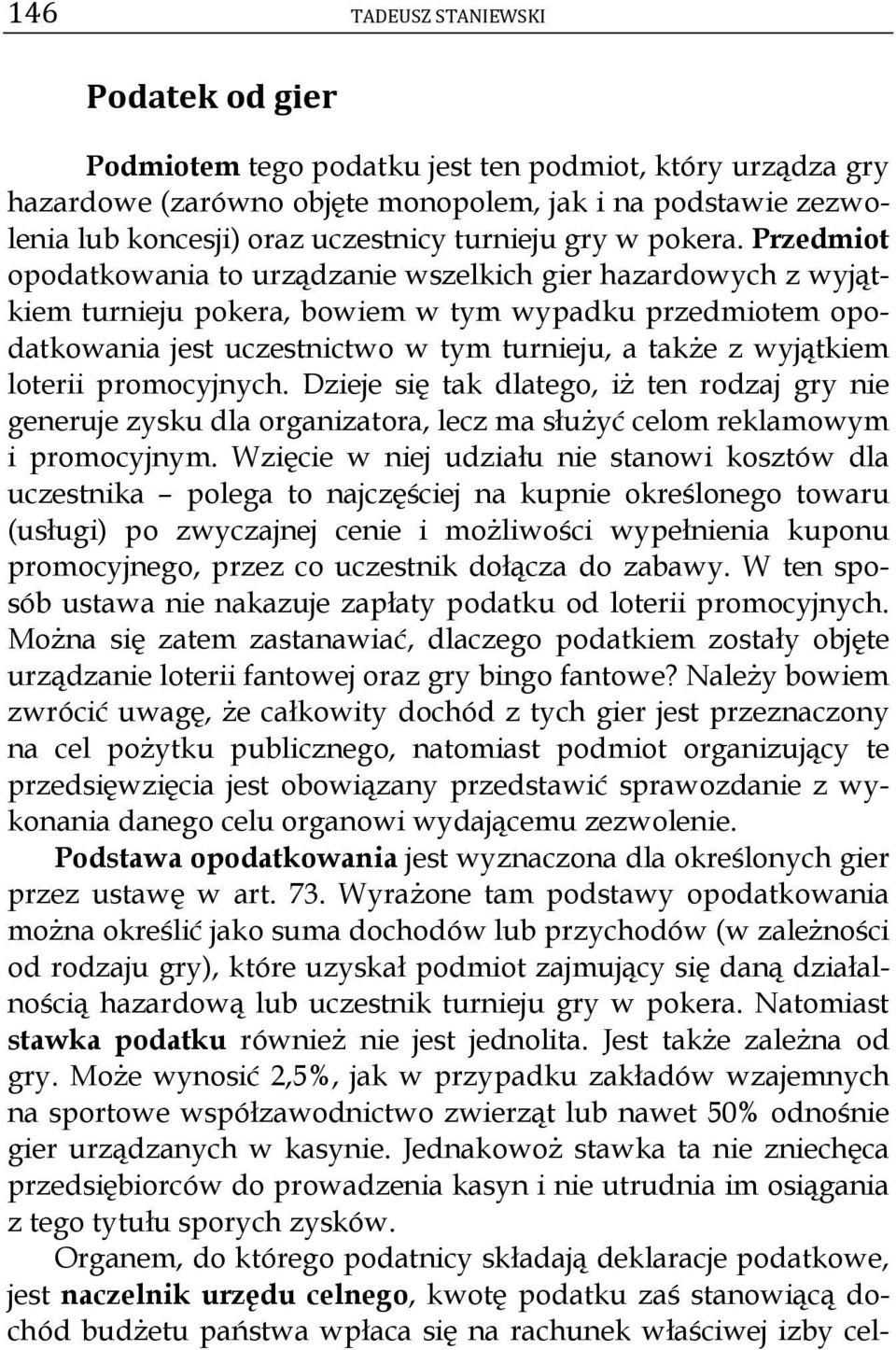 146 TADEUSZ STANIEWSKI

Podatek od gier

Podmiotem tego podatku jest ten podmiot, który urządza gry hazardowe (zarówno objęte monopolem, jak i na podstawie zezwolenia lub koncesji) oraz uczestnicy turnieju gry w pokera. Przedmiot opodatkowania to urządzanie wszelkich gier hazardowych z wyjątkiem turnieju pokera, bowiem w tym wypadku przedmiotem opodatkowania jest uczestnictwo w tym turnieju, a także z wyjątkiem loterii promocyjnych. Dzieje się tak dlatego, iż ten rodzaj gry nie generuje zysku dla organizatora, lecz ma służyć celom reklamowym i promocyjnym. Wzięcie w niej udziału nie stanowi kosztów dla uczestnika – polega to najczęściej na kupnie określonego towaru (usługi) po zwyczajnej cenie i możliwości wypełnienia kuponu promocyjnego, przez co uczestnik dołącza do zabawy. W ten sposób ustawa nie nakazuje zapłaty podatku od loterii promocyjnych. Można się zatem zastanawiać, dlaczego podatkiem zostały objęte urządzanie loterii fantowej oraz gry bingo fantowe? Należy bowiem zwrócić uwagę, że całkowity dochód z tych gier jest przeznaczony na cel pożytku publicznego, natomiast podmiot organizujący te przedsięwzięcia jest obowiązany przedstawić sprawozdanie z wykonania danego celu organowi wydającemu zezwolenie.

Podstawa opodatkowania jest wyznaczona dla określonych gier przez ustawę w art. 73. Wyrażone tam podstawy opodatkowania można określić jako suma dochodów lub przychodów (w zależności od rodzaju gry), które uzyskał podmiot zajmujący się daną działalnością hazardową lub uczestnik turnieju gry w pokera. Natomiast stawka podatku również nie jest jednolita. Jest także zależna od gry. Może wynosić 2,5%, jak w przypadku zakładów wzajemnych na sportowe współzawodnictwo zwierząt lub nawet 50% odnośnie gier urządzanych w kasynie. Jednakowoż stawka ta nie zniechęca przedsiębiorców do prowadzenia kasyn i nie utrudnia im osiągania z tego tytułu sporych zysków.

Organem, do którego podatnicy składają deklaracje podatkowe, jest naczelnik urzędu celnego, kwotę podatku zaś stanowiącą dochód budżetu państwa wpłaca się na rachunek właściwej izby cel-